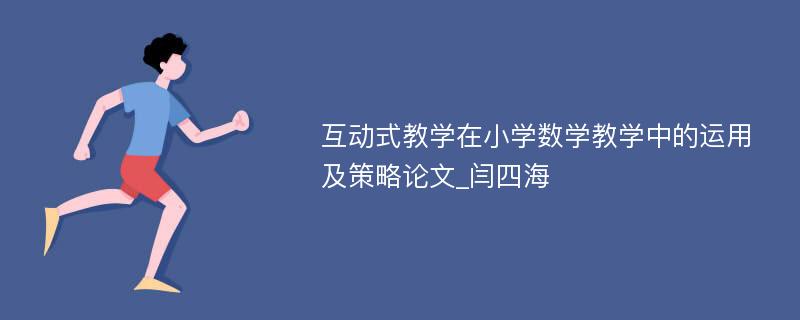 互动式教学在小学数学教学中的运用及策略论文_闫四海